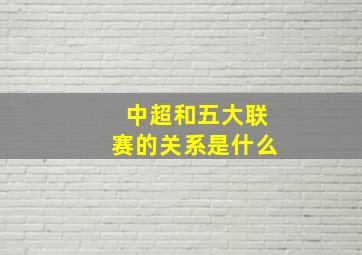 中超和五大联赛的关系是什么